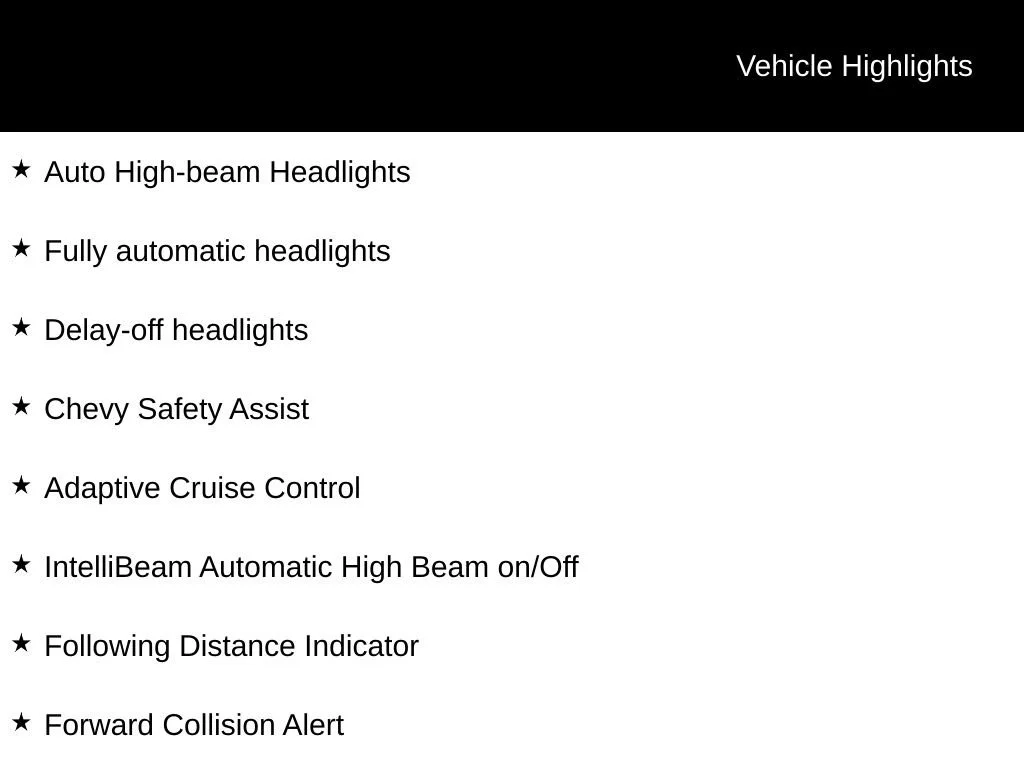 Vehicle Highlights

★ Auto High-beam Headlights

★ Fully automatic headlights

★ Delay-off headlights

★ Chevy Safety Assist

★ Adaptive Cruise Control

★ IntelliBeam Automatic High Beam on/Off

★ Following Distance Indicator

★ Forward Collision Alert